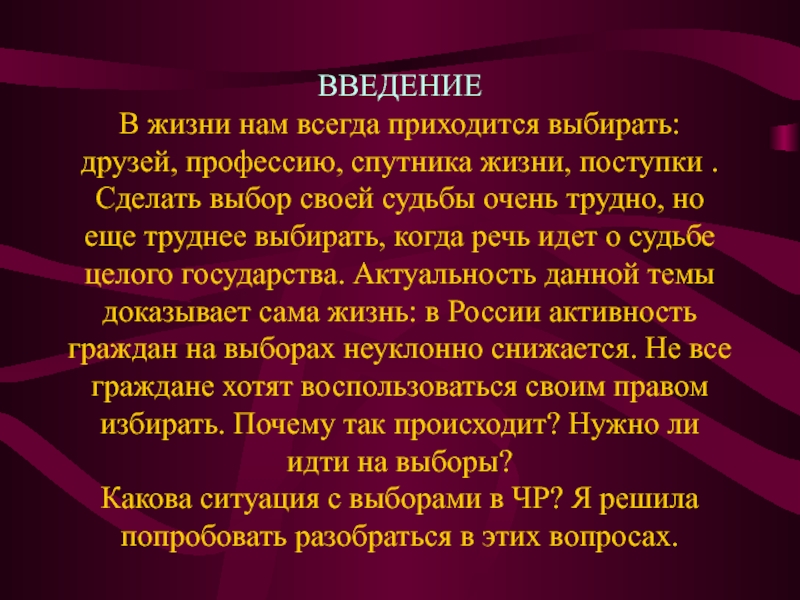 ВВЕДЕНИЕ

В жизни нам всегда приходится выбирать: друзей, профессию, спутника жизни, поступки . Сделать выбор своей судьбы очень трудно, но еще труднее выбирать, когда речь идет о судьбе целого государства. Актуальность данной темы доказывает сама жизнь: в России активность граждан на выборах неуклонно снижается. Не все граждане хотят воспользоваться своим правом избирать. Почему так происходит? Нужно ли идти на выборы?

Какова ситуация с выборами в ЧР? Я решила попробовать разобраться в этих вопросах.